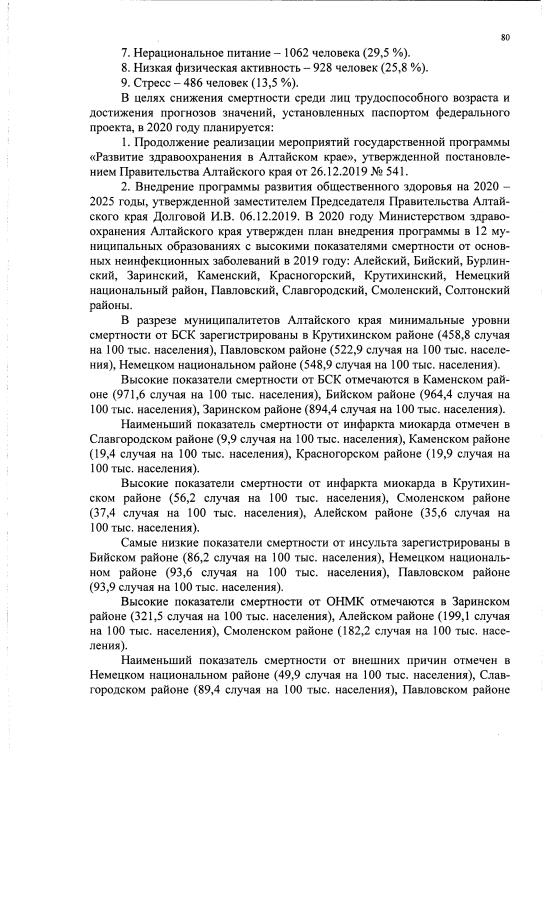 80

7. Нерациональное питание – 1062 человека (29,5 %).

8. Низкая физическая активность – 928 человек (25,8 %).

9. Стресс – 486 человек (13,5 %).

В целях снижения смертности среди лиц трудоспособного возраста и достижения прогнозов значений, установленных паспортом федерального проекта, в 2020 году планируется:

1. Продолжение реализации мероприятий государственной программы «Развитие здравоохранения в Алтайском крае», утвержденной постановлением Правительства Алтайского края от 26.12.2019 № 541.

2. Внедрение программы развития общественного здоровья на 2020 – 2025 годы, утвержденной заместителем Председателя Правительства Алтайского края Долговой И.В. 06.12.2019. В 2020 году Министерством здравоохранения Алтайского края утвержден план внедрения программы в 12 муниципальных образованиях с высокими показателями смертности от основных неинфекционных заболеваний в 2019 году: Алейский, Бийский, Бурлинский, Заринский, Каменский, Красногорский, Крутихинский, Немецкий национальный район, Павловский, Славгородский, Смоленский, Солтонский районы.

В разрезе муниципалитетов Алтайского края минимальные уровни смертности от БСК зарегистрированы в Крутихинском районе (458,8 случая на 100 тыс. населения), Павловском районе (522,9 случая на 100 тыс. населения), Немецком национальном районе (548,9 случая на 100 тыс. населения).

Высокие показатели смертности от БСК отмечаются в Каменском районе (971,6 случая на 100 тыс. населения), Бийском районе (964,4 случая на 100 тыс. населения), Заринском районе (894,4 случая на 100 тыс. населения).

Наименьший показатель смертности от инфаркта миокарда отмечен в Славгородском районе (9,9 случая на 100 тыс. населения), Каменском районе (19,4 случая на 100 тыс. населения), Красногорском районе (19,9 случая на 100 тыс. населения).

Высокие показатели смертности от инфаркта миокарда в Крутихинском районе (56,2 случая на 100 тыс. населения), Смоленском районе (37,4 случая на 100 тыс. населения), Алейском районе (35,6 случая на 100 тыс. населения).

Самые низкие показатели смертности от инсульта зарегистрированы в Бийском районе (86,2 случая на 100 тыс. населения), Немецком национальном районе (93,6 случая на 100 тыс. населения), Павловском районе (93,9 случая на 100 тыс. населения).

Высокие показатели смертности от ОНМК отмечаются в Заринском районе (321,5 случая на 100 тыс. населения), Алейском районе (199,1 случая на 100 тыс. населения), Смоленском районе (182,2 случая на 100 тыс. населения).

Наименьший показатель смертности от внешних причин отмечен в Немецком национальном районе (49,9 случая на 100 тыс. населения), Славгородском районе (89,4 случая на 100 тыс. населения), Павловском районе